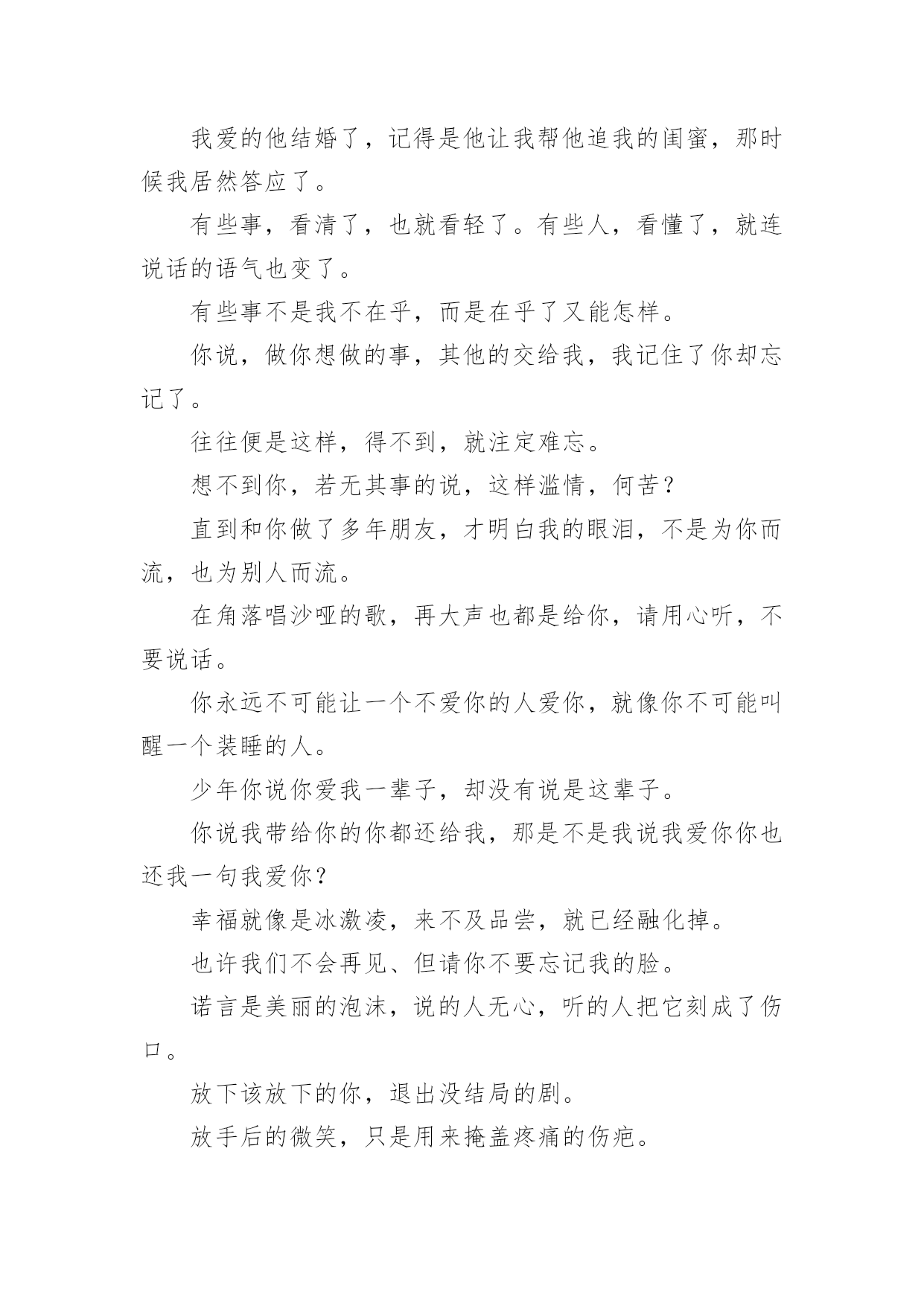 我爱的他结婚了，记得是他让我帮他追我的闺蜜，那时候我居然答应了。

有些事，看清了，也就看轻了。有些人，看懂了，就连说话的语气也变了。

有些事不是我不在乎，而是在乎了又能怎样。

你说，做你想做的事，其他的交给我，我记住了你却忘记了。

往往便是这样，得不到，就注定难忘。

想不到你，若无其事的说，这样滥情，何苦？

直到和你做了多年朋友，才明白我的眼泪，不是为你而流，也为别人而流。

在角落唱沙哑的歌，再大声也都是给你，请用心听，不要说话。

你永远不可能让一个不爱你的人爱你，就像你不可能叫醒一个装睡的人。

少年你说你爱我一辈子，却没有说是这辈子。

你说我带给你的你都还给我，那是不是我说我爱你你也还我一句我爱你？

幸福就像是冰激凌，来不及品尝，就已经融化掉。

也许我们不会再见、但请你不要忘记我的脸。

诺言是美丽的泡沫，说的人无心，听的人把它刻成了伤口。

放下该放下的你，退出没结局的剧。

放手后的微笑，只是用来掩盖疼痛的伤疤。